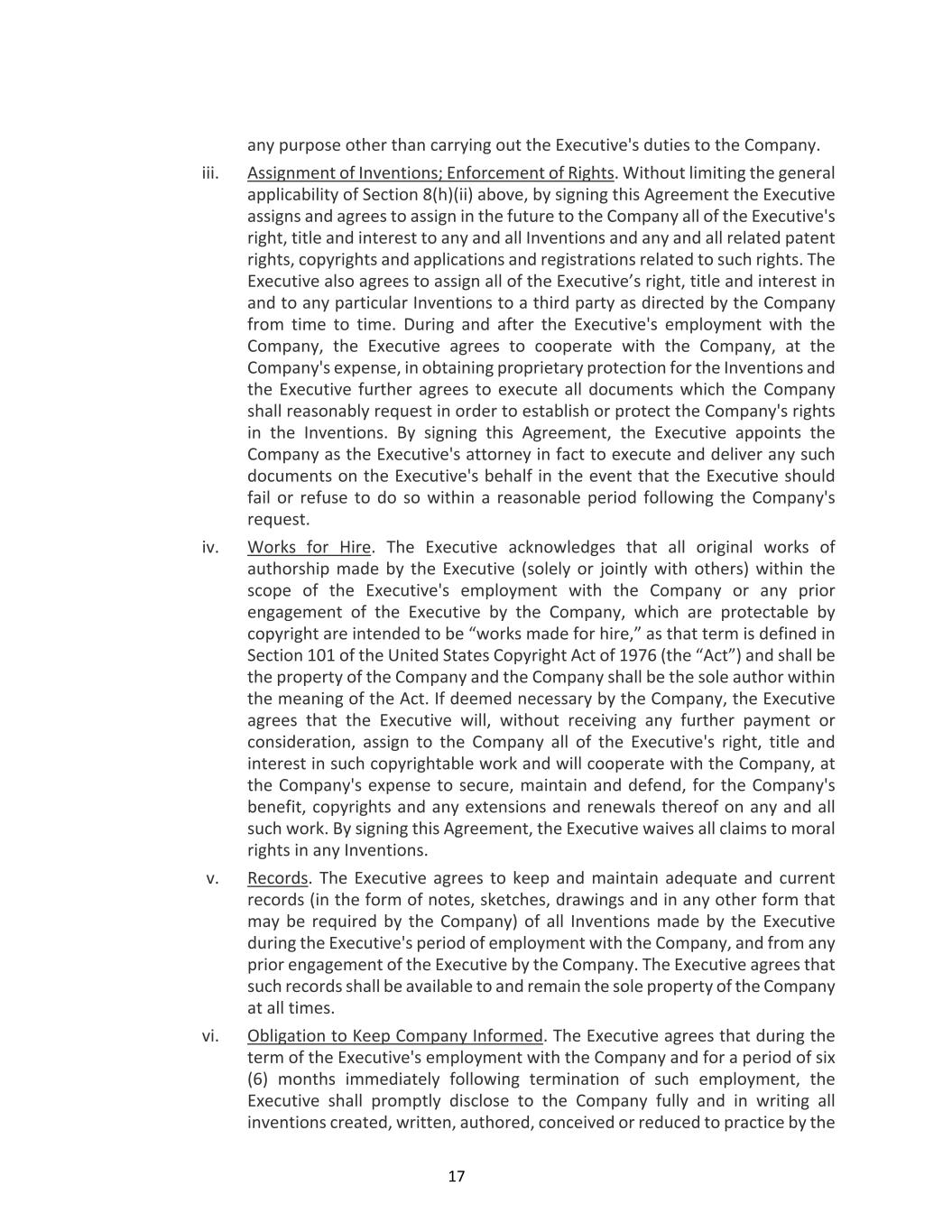 any purpose other than carrying out the Executive's duties to the Company.

iii. Assignment of Inventions; Enforcement of Rights. Without limiting the general applicability of Section 8(h)(ii) above, by signing this Agreement the Executive assigns and agrees to assign in the future to the Company all of the Executive's right, title and interest to any and all Inventions and any and all related patent rights, copyrights and applications and registrations related to such rights. The Executive also agrees to assign all of the Executive’s right, title and interest in and to any particular Inventions to a third party as directed by the Company from time to time. During and after the Executive's employment with the Company, the Executive agrees to cooperate with the Company, at the Company's expense, in obtaining proprietary protection for the Inventions and the Executive further agrees to execute all documents which the Company shall reasonably request in order to establish or protect the Company's rights in the Inventions. By signing this Agreement, the Executive appoints the Company as the Executive's attorney in fact to execute and deliver any such documents on the Executive's behalf in the event that the Executive should fail or refuse to do so within a reasonable period following the Company's request.

iv. Works for Hire. The Executive acknowledges that all original works of authorship made by the Executive (solely or jointly with others) within the scope of the Executive's employment with the Company or any prior engagement of the Executive by the Company, which are protectable by copyright are intended to be “works made for hire,” as that term is defined in Section 101 of the United States Copyright Act of 1976 (the “Act”) and shall be the property of the Company and the Company shall be the sole author within the meaning of the Act. If deemed necessary by the Company, the Executive agrees that the Executive will, without receiving any further payment or consideration, assign to the Company all of the Executive's right, title and interest in such copyrightable work and will cooperate with the Company, at the Company's expense to secure, maintain and defend, for the Company's benefit, copyrights and any extensions and renewals thereof on any and all such work. By signing this Agreement, the Executive waives all claims to moral rights in any Inventions.

v. Records. The Executive agrees to keep and maintain adequate and current records (in the form of notes, sketches, drawings and in any other form that may be required by the Company) of all Inventions made by the Executive during the Executive's period of employment with the Company, and from any prior engagement of the Executive by the Company. The Executive agrees that such records shall be available to and remain the sole property of the Company at all times.

vi. Obligation to Keep Company Informed. The Executive agrees that during the term of the Executive's employment with the Company and for a period of six (6) months immediately following termination of such employment, the Executive shall promptly disclose to the Company fully and in writing all inventions created, written, authored, conceived or reduced to practice by the

17